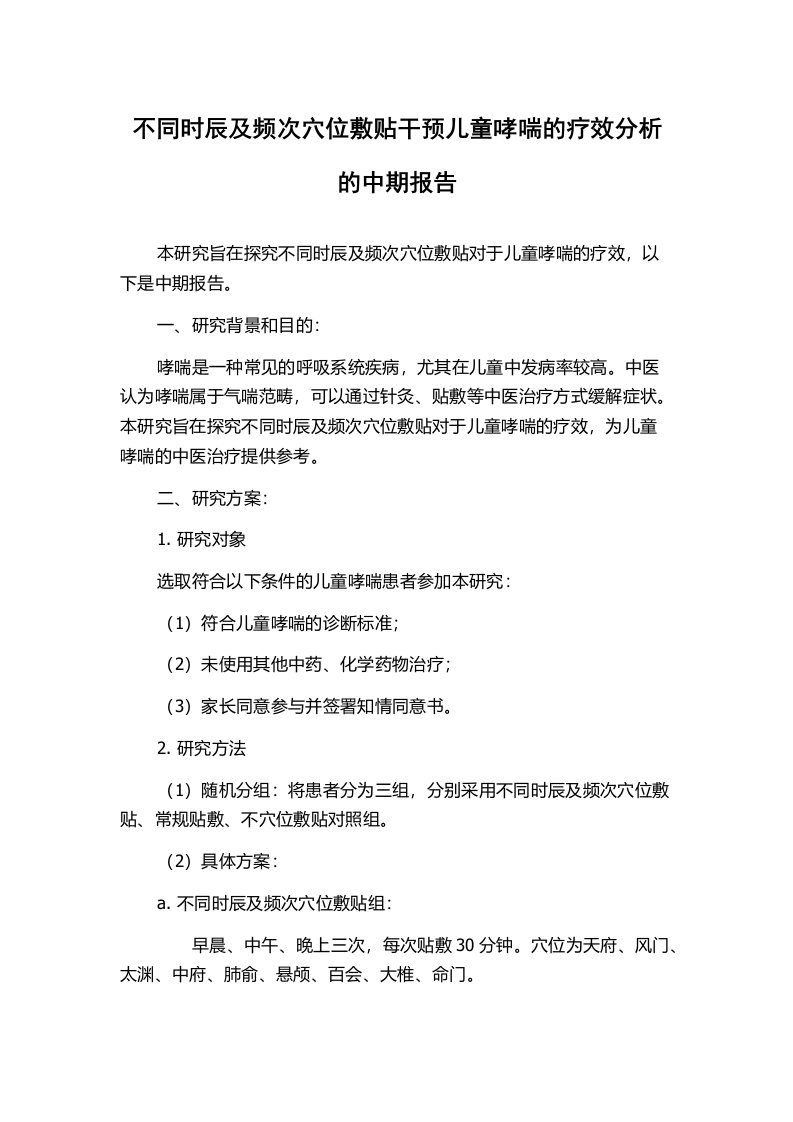 不同时辰及频次穴位敷贴干预儿童哮喘的疗效分析的中期报告

本研究旨在探究不同时辰及频次穴位敷贴对于儿童哮喘的疗效，以下是中期报告。

一、研究背景和目的：

哮喘是一种常见的呼吸系统疾病，尤其在儿童中发病率较高。中医认为哮喘属于气喘范畴，可以通过针灸、贴敷等中医治疗方式缓解症状。本研究旨在探究不同时辰及频次穴位敷贴对于儿童哮喘的疗效，为儿童哮喘的中医治疗提供参考。

二、研究方案：

1. 研究对象

选取符合以下条件的儿童哮喘患者参加本研究：

（1）符合儿童哮喘的诊断标准；

（2）未使用其他中药、化学药物治疗；

（3）家长同意参与并签署知情同意书。

2. 研究方法

（1）随机分组：将患者分为三组，分别采用不同时辰及频次穴位敷贴、常规贴敷、不穴位敷贴对照组。

（2）具体方案：

a. 不同时辰及频次穴位敷贴组：

早晨、中午、晚上三次，每次贴敷 30 分钟。穴位为天府、风门、太渊、中府、肺俞、悬颅、百会、大椎、命门。